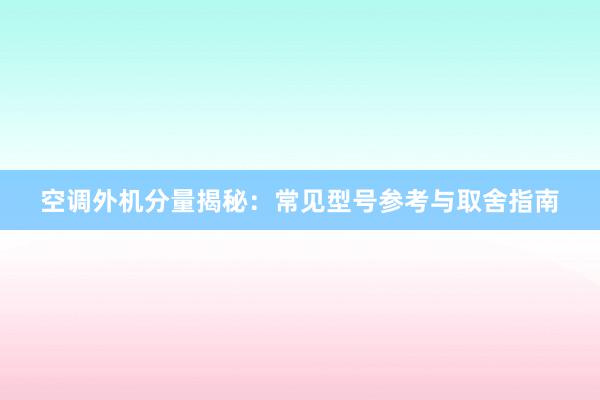 空调外机分量揭秘：常见型号参考与取舍指南